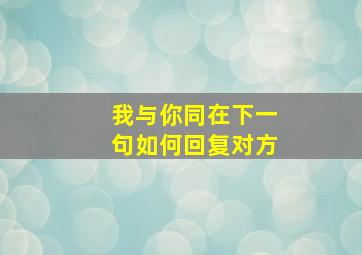 我与你同在下一句如何回复对方